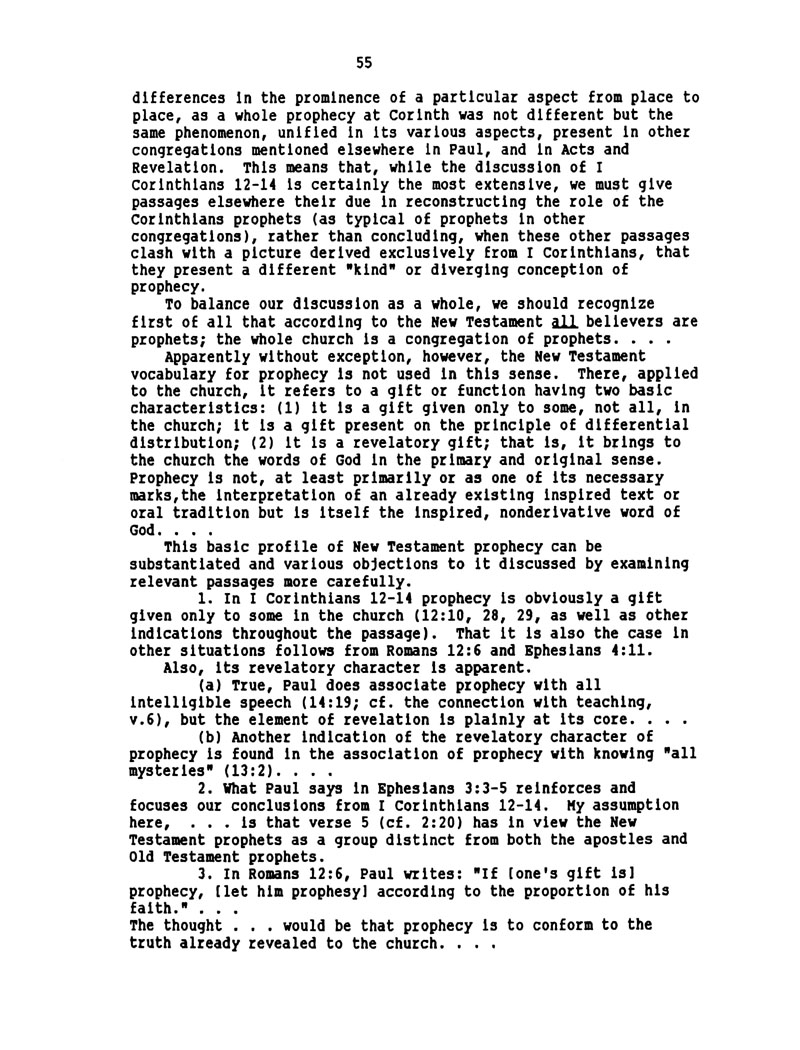 55

differences in the prominence of a particular aspect from place to place, as a whole prophecy at Corinth was not different but the same phenomenon, unified in its various aspects, present in other congregations mentioned elsewhere in Paul, and in Acts and Revelation. This means that, while the discussion of I Corinthians 12-14 is certainly the most extensive, we must give passages elsewhere their due in reconstructing the role of the Corinthians prophets (as typical of prophets in other congregations), rather than concluding, when these other passages clash with a picture derived exclusively from I Corinthians, that they present a different "kind" or diverging conception of prophecy.

To balance our discussion as a whole, we should recognize first of all that according to the New Testament all believers are prophets; the whole church is a congregation of prophets. . . .

Apparently without exception, however, the New Testament vocabulary for prophecy is not used in this sense. There, applied to the church, it refers to a gift or function having two basic characteristics: (1) it is a gift given only to some, not all, in the church; it is a gift present on the principle of differential distribution; (2) it is a revelatory gift; that is, it brings to the church the words of God in the primary and original sense. Prophecy is not, at least primarily or as one of its necessary marks,the interpretation of an already existing inspired text or oral tradition but is itself the inspired, nonderivative word of God. . . .

This basic profile of New Testament prophecy can be substantiated and various objections to it discussed by examining relevant passages more carefully.

1. In I Corinthians 12-14 prophecy is obviously a gift given only to some in the church (12:10, 28, 29, as well as other indications throughout the passage). That it is also the case in other situations follows from Romans 12:6 and Ephesians 4:11.

Also, its revelatory character is apparent.

(a) True, Paul does associate prophecy with all intelligible speech (14:19; cf. the connection with teaching, v.6), but the element of revelation is plainly at its core. . . .

(b) Another indication of the revelatory character of prophecy is found in the association of prophecy with knowing "all mysteries" (13:2). . . .

2. What Paul says in Ephesians 3:3-5 reinforces and focuses our conclusions from I Corinthians 12-14. My assumption here, . . . is that verse 5 (cf. 2:20) has in view the New Testament prophets as a group distinct from both the apostles and Old Testament prophets.

3. In Romans 12:6, Paul writes: "If [one's gift is] prophecy, [let him prophesy] according to the proportion of his faith." . . .
The thought . . . would be that prophecy is to conform to the truth already revealed to the church. . . .